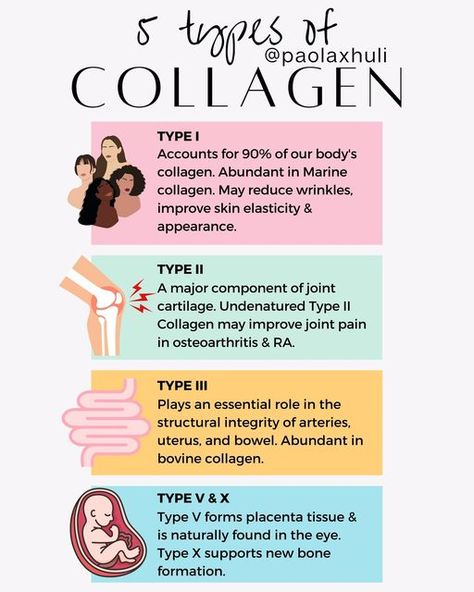 5 types of
@paolaxhuli
COLLAGEN

TYPE I
Accounts for 90% of our body's collagen. Abundant in Marine collagen. May reduce wrinkles, improve skin elasticity & appearance.

TYPE II
A major component of joint cartilage. Undenatured Type II Collagen may improve joint pain in osteoarthritis & RA.

TYPE III
Plays an essential role in the structural integrity of arteries, uterus, and bowel. Abundant in bovine collagen.

TYPE V & X
Type V forms placenta tissue & is naturally found in the eye. Type X supports new bone formation.